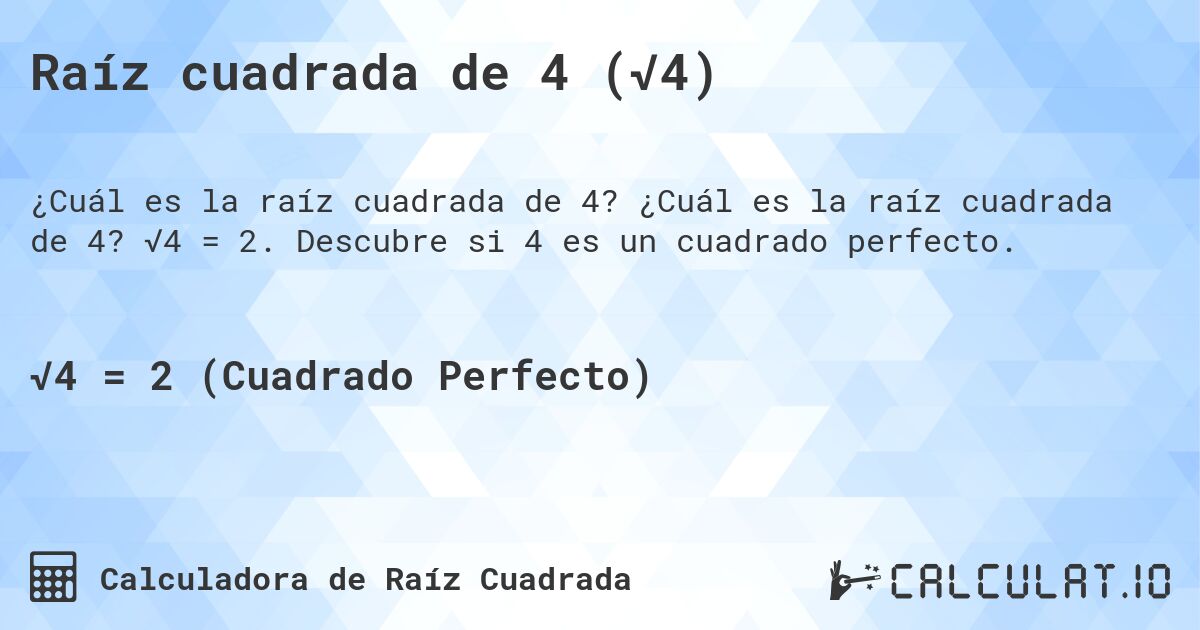 Raíz cuadrada de 4 ($\sqrt{4}$)

¿Cuál es la raíz cuadrada de 4? ¿Cuál es la raíz cuadrada de 4? $\sqrt{4} = 2$. Descubre si 4 es un cuadrado perfecto.

$\sqrt{4} = 2$ (Cuadrado Perfecto)

Calculadora de Raíz Cuadrada

CALCULAT.IO